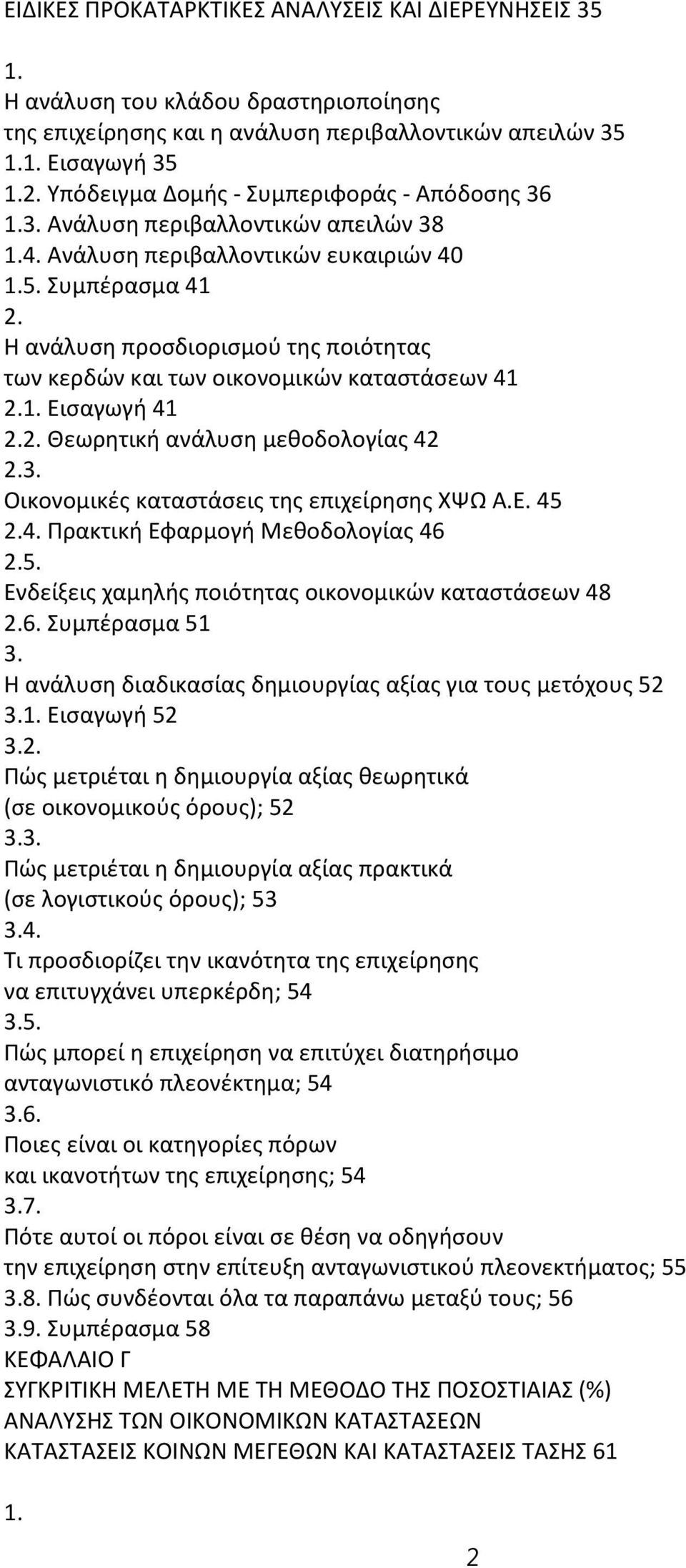 ΕΙΔΙΚΕΣ ΠΡΟΚΑΤΑΡΚΤΙΚΕΣ ΑΝΑΛΥΣΕΙΣ ΚΑΙ ΔΙΕΡΕΥΝΗΣΕΙΣ 35

1.
Η ανάλυση του κλάδου δραστηριοποίησης της επιχείρησης και η ανάλυση περιβαλλοντικών απειλών 35
1.1. Εισαγωγή 35
1.2. Υπόδειγμα Δομής - Συμπεριφοράς - Απόδοσης 36
1.3. Ανάλυση περιβαλλοντικών απειλών 38
1.4. Ανάλυση περιβαλλοντικών ευκαιριών 40
1.5. Συμπέρασμα 41
2.
Η ανάλυση προσδιορισμού της ποιότητας των κερδών και των οικονομικών καταστάσεων 41
2.1. Εισαγωγή 41
2.2. Θεωρητική ανάλυση μεθοδολογίας 42
2.3.
Οικονομικές καταστάσεις της επιχείρησης ΧΨΩ Α.Ε. 45
2.4. Πρακτική Εφαρμογή Μεθοδολογίας 46
2.5.
Ενδείξεις χαμηλής ποιότητας οικονομικών καταστάσεων 48
2.6. Συμπέρασμα 51
3.
Η ανάλυση διαδικασίας δημιουργίας αξίας για τους μετόχους 52
3.1. Εισαγωγή 52
3.2.
Πώς μετριέται η δημιουργία αξίας θεωρητικά (σε οικονομικούς όρους); 52
3.3.
Πώς μετριέται η δημιουργία αξίας πρακτικά (σε λογιστικούς όρους); 53
3.4.
Τι προσδιορίζει την ικανότητα της επιχείρησης να επιτυγχάνει υπερκέρδη; 54
3.5.
Πώς μπορεί η επιχείρηση να επιτύχει διατηρήσιμο ανταγωνιστικό πλεονέκτημα; 54
3.6.
Ποιες είναι οι κατηγορίες πόρων και ικανοτήτων της επιχείρησης; 54
3.7.
Πότε αυτοί οι πόροι είναι σε θέση να οδηγήσουν την επιχείρηση στην επίτευξη ανταγωνιστικού πλεονεκτήματος; 55
3.8. Πώς συνδέονται όλα τα παραπάνω μεταξύ τους; 56
3.9. Συμπέρασμα 58
ΚΕΦΑΛΑΙΟ Γ
ΣΥΓΚΡΙΤΙΚΗ ΜΕΛΕΤΗ ΜΕ ΤΗ ΜΕΘΟΔΟ ΤΗΣ ΠΟΣΟΣΤΙΑΙΑΣ (%) ΑΝΑΛΥΣΗΣ ΤΩΝ ΟΙΚΟΝΟΜΙΚΩΝ ΚΑΤΑΣΤΑΣΕΩΝ ΚΑΤΑΣΤΑΣΕΙΣ ΚΟΙΝΩΝ ΜΕΓΕΘΩΝ ΚΑΙ ΚΑΤΑΣΤΑΣΕΙΣ ΤΑΣΗΣ 61

1.

2